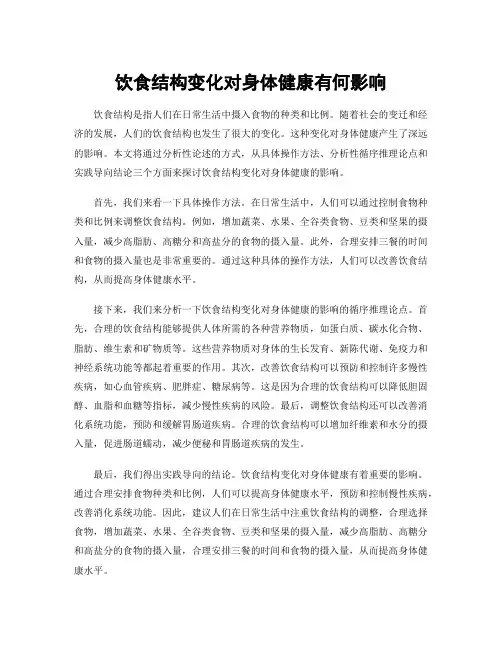 饮食结构变化对身体健康有何影响

饮食结构是指人们在日常生活中摄入食物的种类和比例。随着社会的变迁和经济的发展，人们的饮食结构也发生了很大的变化。这种变化对身体健康产生了深远的影响。本文将通过分析性论述的方式，从具体操作方法、分析性循序推理论点和实践导向结论三个方面来探讨饮食结构变化对身体健康的影响。

首先，我们来看一下具体操作方法。在日常生活中，人们可以通过控制食物种类和比例来调整饮食结构。例如，增加蔬菜、水果、全谷类食物、豆类和坚果的摄入量，减少高脂肪、高糖分和高盐分的食物的摄入量。此外，合理安排三餐的时间和食物的摄入量也是非常重要的。通过这种具体的操作方法，人们可以改善饮食结构，从而提高身体健康水平。

接下来，我们来分析一下饮食结构变化对身体健康的影响的循序推理论点。首先，合理的饮食结构能够提供人体所需的各种营养物质，如蛋白质、碳水化合物、脂肪、维生素和矿物质等。这些营养物质对身体的生长发育、新陈代谢、免疫力和神经系统功能等都起着重要的作用。其次，改善饮食结构可以预防和控制许多慢性疾病，如心血管疾病、肥胖症、糖尿病等。这是因为合理的饮食结构可以降低胆固醇、血脂和血糖等指标，减少慢性疾病的风险。最后，调整饮食结构还可以改善消化系统功能，预防和缓解胃肠道疾病。合理的饮食结构可以增加纤维素和水分的摄入量，促进肠道蠕动，减少便秘和胃肠道疾病的发生。

最后，我们得出实践导向的结论。饮食结构变化对身体健康有着重要的影响。通过合理安排食物种类和比例，人们可以提高身体健康水平，预防和控制慢性疾病，改善消化系统功能。因此，建议人们在日常生活中注重饮食结构的调整，合理选择食物，增加蔬菜、水果、全谷类食物、豆类和坚果的摄入量，减少高脂肪、高糖分和高盐分的食物的摄入量，合理安排三餐的时间和食物的摄入量，从而提高身体健康水平。